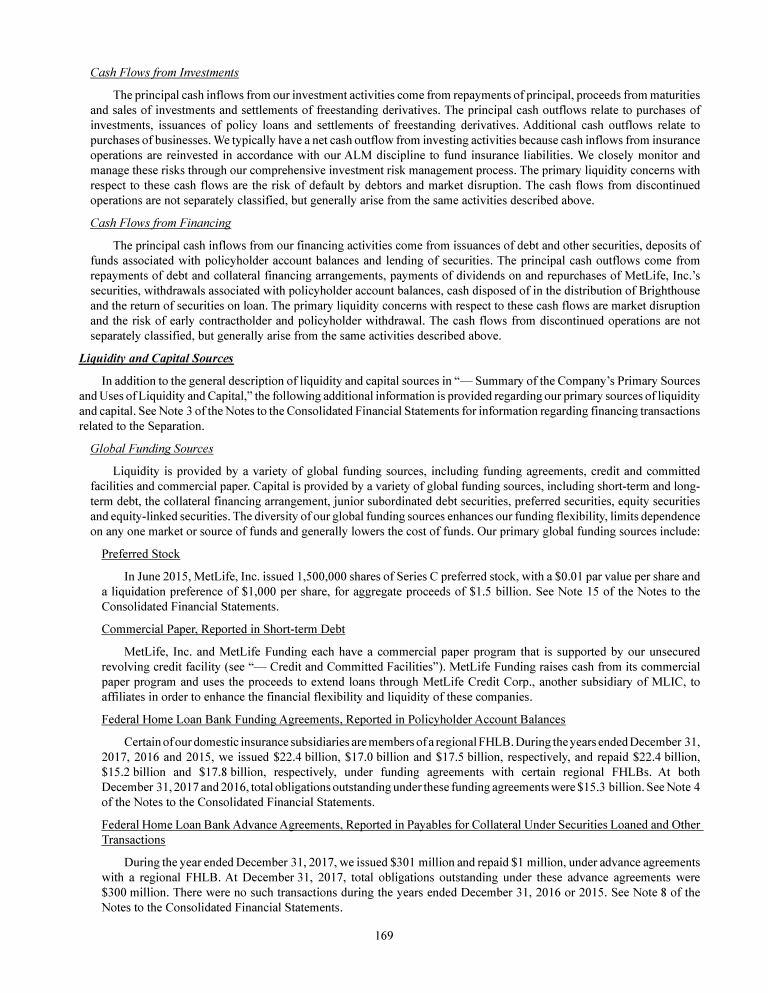 Cash Flows from Investments

The principal cash inflows from our investment activities come from repayments of principal, proceeds from maturities and sales of investments and settlements of freestanding derivatives. The principal cash outflows relate to purchases of investments, issuances of policy loans and settlements of freestanding derivatives. Additional cash outflows relate to purchases of businesses. We typically have a net cash outflow from investing activities because cash inflows from insurance operations are reinvested in accordance with our ALM discipline to fund insurance liabilities. We closely monitor and manage these risks through our comprehensive investment risk management process. The primary liquidity concerns with respect to these cash flows are the risk of default by debtors and market disruption. The cash flows from discontinued operations are not separately classified, but generally arise from the same activities described above.

Cash Flows from Financing

The principal cash inflows from our financing activities come from issuances of debt and other securities, deposits of funds associated with policyholder account balances and lending of securities. The principal cash outflows come from repayments of debt and collateral financing arrangements, payments of dividends on and repurchases of MetLife, Inc.'s securities, withdrawals associated with policyholder account balances, cash disposed of in the distribution of Brighthouse and the return of securities on loan. The primary liquidity concerns with respect to these cash flows are market disruption and the risk of early contractholder and policyholder withdrawal. The cash flows from discontinued operations are not separately classified, but generally arise from the same activities described above.

Liquidity and Capital Sources

In addition to the general description of liquidity and capital sources in "— Summary of the Company's Primary Sources and Uses of Liquidity and Capital," the following additional information is provided regarding our primary sources of liquidity and capital. See Note 3 of the Notes to the Consolidated Financial Statements for information regarding financing transactions related to the Separation.

Global Funding Sources

Liquidity is provided by a variety of global funding sources, including funding agreements, credit and committed facilities and commercial paper. Capital is provided by a variety of global funding sources, including short-term and long-term debt, the collateral financing arrangement, junior subordinated debt securities, preferred securities, equity securities and equity-linked securities. The diversity of our global funding sources enhances our funding flexibility, limits dependence on any one market or source of funds and generally lowers the cost of funds. Our primary global funding sources include:

Preferred Stock

In June 2015, MetLife, Inc. issued 1,500,000 shares of Series C preferred stock, with a $0.01 par value per share and a liquidation preference of $1,000 per share, for aggregate proceeds of $1.5 billion. See Note 15 of the Notes to the Consolidated Financial Statements.

Commercial Paper, Reported in Short-term Debt

MetLife, Inc. and MetLife Funding each have a commercial paper program that is supported by our unsecured revolving credit facility (see "— Credit and Committed Facilities"). MetLife Funding raises cash from its commercial paper program and uses the proceeds to extend loans through MetLife Credit Corp., another subsidiary of MLIC, to affiliates in order to enhance the financial flexibility and liquidity of these companies.

Federal Home Loan Bank Funding Agreements, Reported in Policyholder Account Balances

Certain of our domestic insurance subsidiaries are members of a regional FHLB. During the years ended December 31, 2017, 2016 and 2015, we issued $22.4 billion, $17.0 billion and $17.5 billion, respectively, and repaid $22.4 billion, $15.2 billion and $17.8 billion, respectively, under funding agreements with certain regional FHLBs. At both December 31, 2017 and 2016, total obligations outstanding under these funding agreements were $15.3 billion. See Note 4 of the Notes to the Consolidated Financial Statements.

Federal Home Loan Bank Advance Agreements, Reported in Payables for Collateral Under Securities Loaned and Other Transactions

During the year ended December 31, 2017, we issued $301 million and repaid $1 million, under advance agreements with a regional FHLB. At December 31, 2017, total obligations outstanding under these advance agreements were $300 million. There were no such transactions during the years ended December 31, 2016 or 2015. See Note 8 of the Notes to the Consolidated Financial Statements.

169